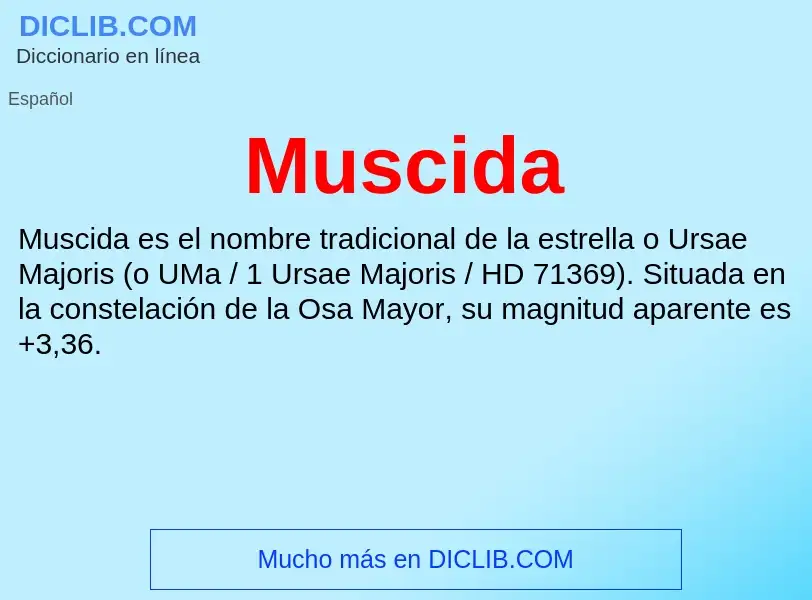 DICLIB.COM
Diccionario en línea

Español

Muscida

Muscida es el nombre tradicional de la estrella o Ursae Majoris (o UMa / 1 Ursae Majoris / HD 71369). Situada en la constelación de la Osa Mayor, su magnitud aparente es +3,36.

Mucho más en DICLIB.COM